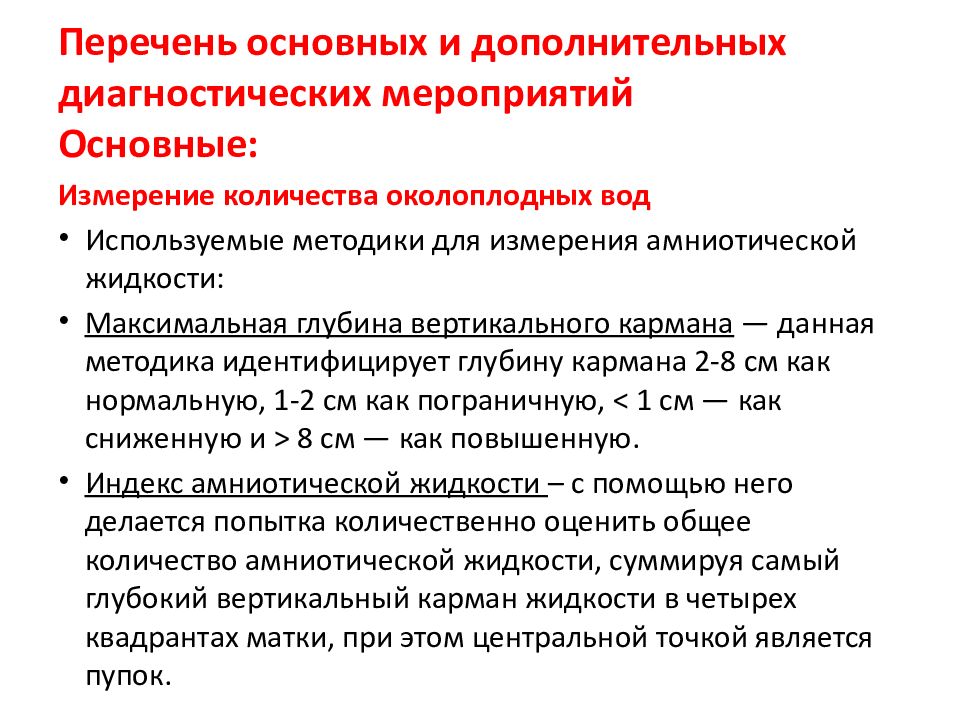 Перечень основных и дополнительных диагностических мероприятий
Основные:

Измерение количества околоплодных вод

• Используемые методики для измерения амниотической жидкости:

• Максимальная глубина вертикального кармана — данная методика идентифицирует глубину кармана 2-8 см как нормальную, 1-2 см как пограничную, < 1 см — как сниженную и > 8 см — как повышенную.

• Индекс амниотической жидкости – с помощью него делается попытка количественно оценить общее количество амниотической жидкости, суммируя самый глубокий вертикальный карман жидкости в четырех квадрантах матки, при этом центральной точкой является пупок.